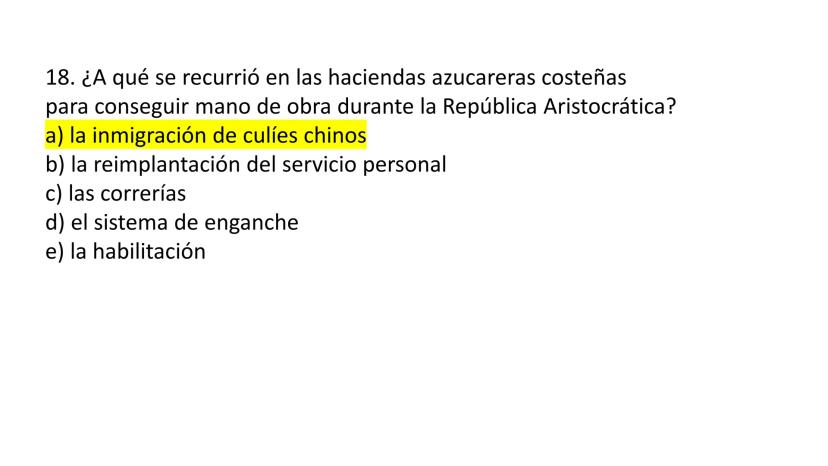 18. ¿A qué se recurrió en las haciendas azucareras costeñas para conseguir mano de obra durante la República Aristocrática?

a) la inmigración de culíes chinos
b) la reimplantación del servicio personal
c) las correrías
d) el sistema de enganche
e) la habilitación